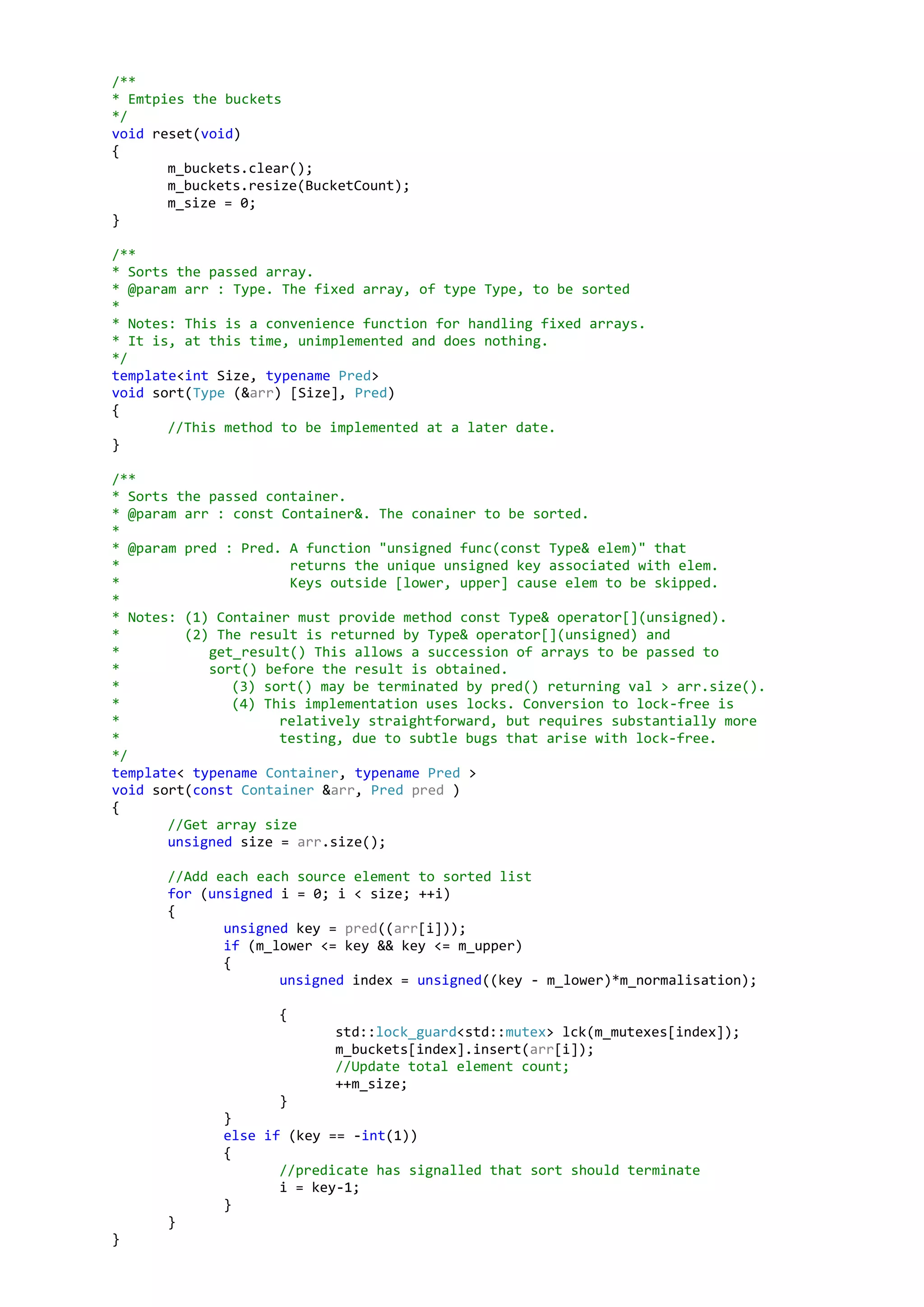 /**
* Emtpies the buckets
*/
void reset(void)
{
	m_buckets.clear();
	m_buckets.resize(BucketCount);
	m_size = 0;
}

/**
* Sorts the passed array.
* @param arr : Type. The fixed array, of type Type, to be sorted
*
* Notes: This is a convenience function for handling fixed arrays.
* It is, at this time, unimplemented and does nothing.
*/
template<int Size, typename Pred>
void sort(Type (&arr) [Size], Pred)
{
	//This method to be implemented at a later date.
}

/**
* Sorts the passed container.
* @param arr : const Container&. The conainer to be sorted.
*
* @param pred : Pred. A function "unsigned func(const Type& elem)" that
*                     returns the unique unsigned key associated with elem.
*                     Keys outside [lower, upper] cause elem to be skipped.
*
* Notes: (1) Container must provide method const Type& operator[](unsigned).
*        (2) The result is returned by Type& operator[](unsigned) and
*           get_result() This allows a succession of arrays to be passed to
*           sort() before the result is obtained.
*              (3) sort() may be terminated by pred() returning val > arr.size().
*              (4) This implementation uses locks. Conversion to lock-free is
*                   relatively straightforward, but requires substantially more
*                   testing, due to subtle bugs that arise with lock-free.
*/
template< typename Container, typename Pred >
void sort(const Container &arr, Pred pred )
{
	//Get array size
	unsigned size = arr.size();

	//Add each each source element to sorted list
	for (unsigned i = 0; i < size; ++i)
	{
		unsigned key = pred((arr[i]));
		if (m_lower <= key && key <= m_upper)
		{
			unsigned index = unsigned((key - m_lower)*m_normalisation);

			{
				std::lock_guard<std::mutex> lck(m_mutexes[index]);
				m_buckets[index].insert(arr[i]);
				//Update total element count;
				++m_size;
			}
		}
		else if (key == -int(1))
		{
			//predicate has signalled that sort should terminate
			i = key-1;
		}
	}
}